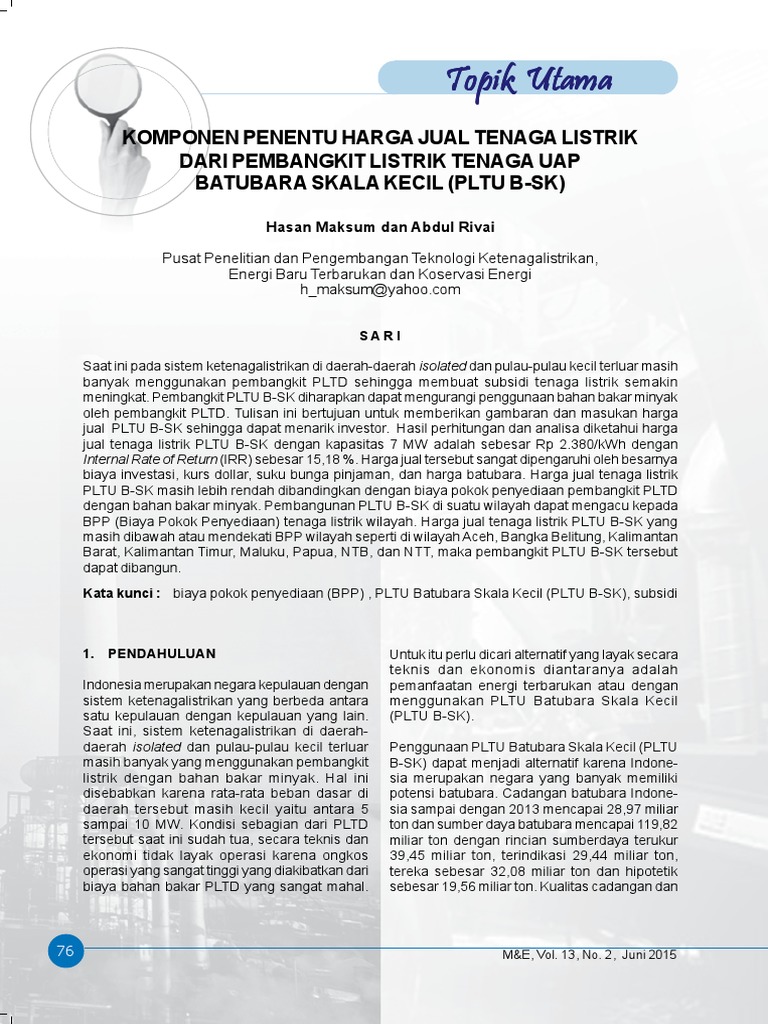 Topik Utama

KOMPONEN PENENTU HARGA JUAL TENAGA LISTRIK DARI PEMBANGKIT LISTRIK TENAGA UAP BATUBARA SKALA KECIL (PLTU B-SK)

Hasan Maksum dan Abdul Rivai

Pusat Penelitian dan Pengembangan Teknologi Ketenagalistrikan, Energi Baru Terbarukan dan Koservasi Energi
h_maksum@yahoo.com

SARI

Saat ini pada sistem ketenagalistrikan di daerah-daerah isolated dan pulau-pulau kecil terluar masih banyak menggunakan pembangkit PLTD sehingga membuat subsidi tenaga listrik semakin meningkat. Pembangkit PLTU B-SK diharapkan dapat mengurangi penggunaan bahan bakar minyak oleh pembangkit PLTD. Tulisan ini bertujuan untuk memberikan gambaran dan masukan harga jual PLTU B-SK sehingga dapat menarik investor. Hasil perhitungan dan analisa diketahui harga jual tenaga listrik PLTU B-SK dengan kapasitas 7 MW adalah sebesar Rp 2.380/kWh dengan Internal Rate of Return (IRR) sebesar 15,18 %. Harga jual tersebut sangat dipengaruhi oleh besarnya biaya investasi, kurs dollar, suku bunga pinjaman, dan harga batubara. Harga jual tenaga listrik PLTU B-SK masih lebih rendah dibandingkan dengan biaya pokok penyediaan pembangkit PLTD dengan bahan bakar minyak. Pembangunan PLTU B-SK di suatu wilayah dapat mengacu kepada BPP (Biaya Pokok Penyediaan) tenaga listrik wilayah. Harga jual tenaga listrik PLTU B-SK yang masih dibawah atau mendekati BPP wilayah seperti di wilayah Aceh, Bangka Belitung, Kalimantan Barat, Kalimantan Timur, Maluku, Papua, NTB, dan NTT, maka pembangkit PLTU B-SK tersebut dapat dibangun.

Kata kunci : biaya pokok penyediaan (BPP) , PLTU Batubara Skala Kecil (PLTU B-SK), subsidi

1. PENDAHULUAN

Indonesia merupakan negara kepulauan dengan sistem ketenagalistrikan yang berbeda antara satu kepulauan dengan kepulauan yang lain. Saat ini, sistem ketenagalistrikan di daerah-daerah isolated dan pulau-pulau kecil terluar masih banyak yang menggunakan pembangkit listrik dengan bahan bakar minyak. Hal ini disebabkan karena rata-rata beban dasar di daerah tersebut masih kecil yaitu antara 5 sampai 10 MW. Kondisi sebagian dari PLTD tersebut saat ini sudah tua, secara teknis dan ekonomi tidak layak operasi karena ongkos operasi yang sangat tinggi yang diakibatkan dari biaya bahan bakar PLTD yang sangat mahal.

Untuk itu perlu dicari alternatif yang layak secara teknis dan ekonomis diantaranya adalah pemanfaatan energi terbarukan atau dengan menggunakan PLTU Batubara Skala Kecil (PLTU B-SK).

Penggunaan PLTU Batubara Skala Kecil (PLTU B-SK) dapat menjadi alternatif karena Indonesia merupakan negara yang banyak memiliki potensi batubara. Cadangan batubara Indonesia sampai dengan 2013 mencapai 28,97 miliar ton dan sumber daya batubara mencapai 119,82 miliar ton dengan rincian sumberdaya terukur 39,45 miliar ton, terindikasi 29,44 miliar ton, tereka sebesar 32,08 miliar ton dan hipotetik sebesar 19,56 miliar ton. Kualitas cadangan dan

76

M&E, Vol. 13, No. 2, Juni 2015